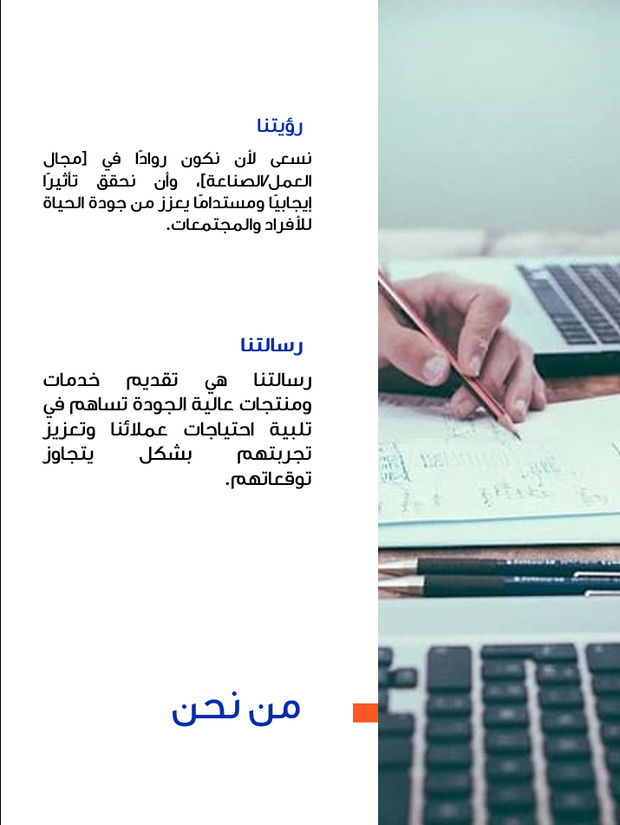 رؤيتنا

نسعى لأن نكون روادًا في [مجال العمل/الصناعة]، وأن نحقق تأثيرًا إيجابيًا ومستدامًا يعزز من جودة الحياة للأفراد والمجتمعات.

رسالتنا

رسالتنا هي تقديم خدمات ومنتجات عالية الجودة تساهم في تلبية احتياجات عملائنا وتعزيز تجربتهم بشكل يتجاوز توقعاتهم.

من نحن